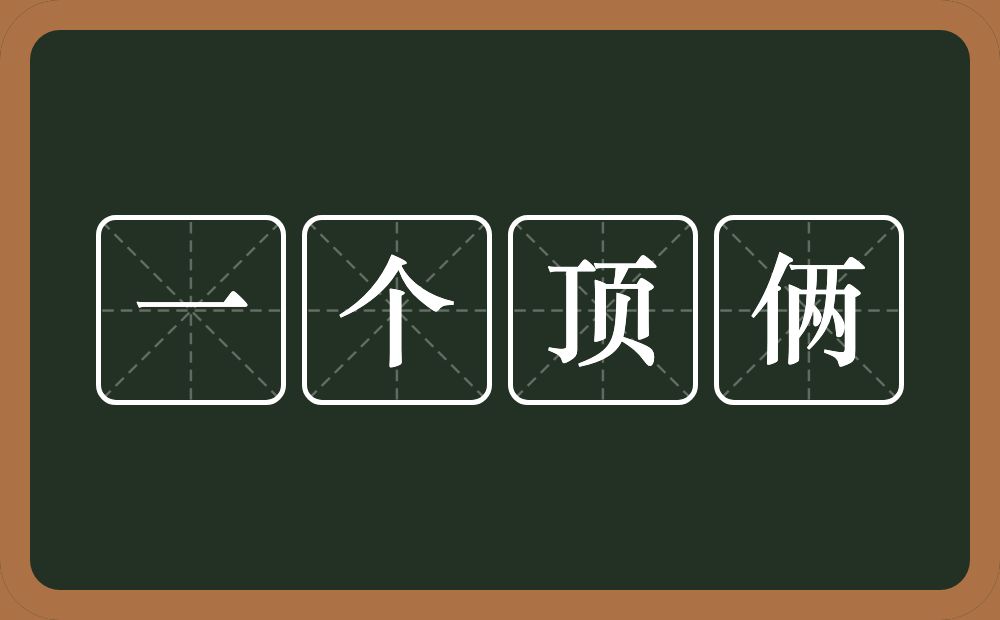 一个顶俩